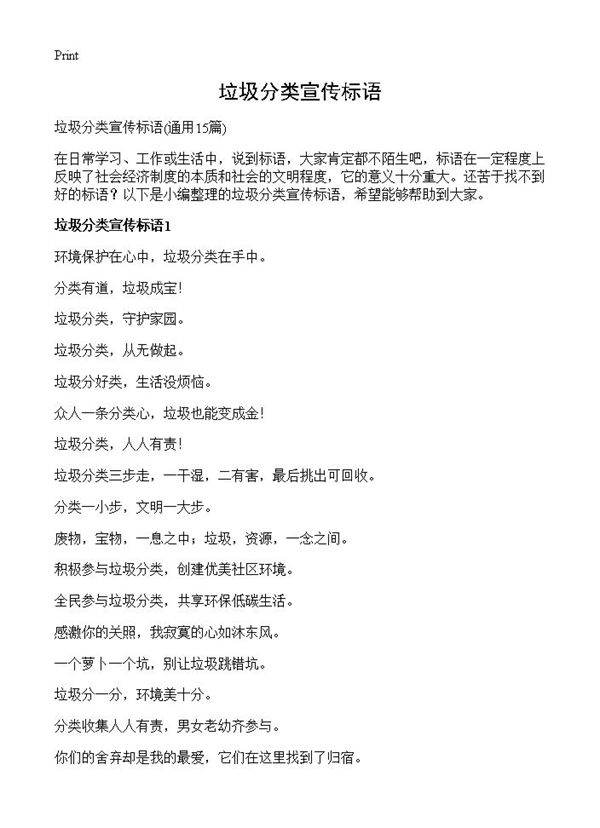 Print

垃圾分类宣传标语

垃圾分类宣传标语(通用15篇)

在日常学习、工作或生活中，说到标语，大家肯定都不陌生吧，标语在一定程度上反映了社会经济制度的本质和社会的文明程度，它的意义十分重大。还苦于找不到好的标语？以下是小编整理的垃圾分类宣传标语，希望能够帮助到大家。

垃圾分类宣传标语1

环境保护在心中，垃圾分类在手中。

分类有道，垃圾成宝！

垃圾分类，守护家园。

垃圾分类，从无做起。

垃圾分好类，生活没烦恼。

众人一条分类心，垃圾也能变成金！

垃圾分类，人人有责！

垃圾分类三步走，一干湿，二有害，最后挑出可回收。

分类一小步，文明一大步。

废物，宝物，一息之中；垃圾，资源，一念之间。

积极参与垃圾分类，创建优美社区环境。

全民参与垃圾分类，共享环保低碳生活。

感激你的关照，我寂寞的心如沐东风。

一个萝卜一个坑，别让垃圾跳错坑。

垃圾分一分，环境美十分。

分类收集人人有责，男女老幼齐参与。

你们的舍弃却是我的最爱，它们在这里找到了归宿。